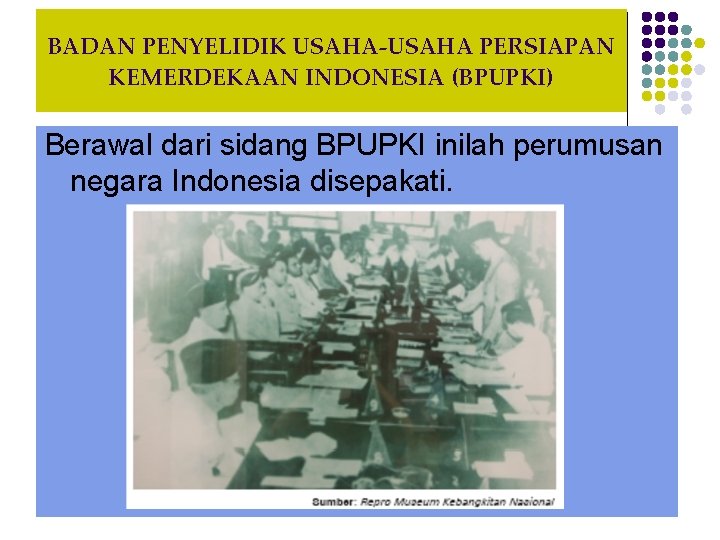 BADAN PENYELIDIK USAHA-USAHA PERSIAPAN KEMERDEKAAN INDONESIA (BPUPKI)

Berawal dari sidang BPUPKI inilah perumusan negara Indonesia disepakati.

Sumber: Repro Museum Kebangkitan Nasional